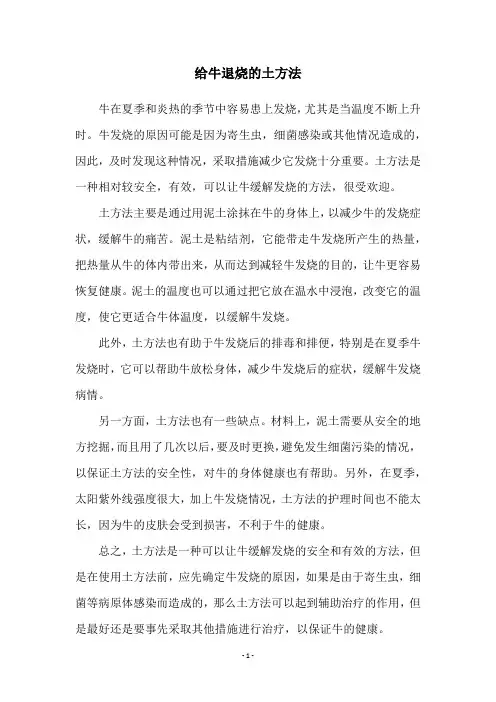 给牛退烧的土方法

牛在夏季和炎热的季节中容易患上发烧，尤其是当温度不断上升时。牛发烧的原因可能是因为寄生虫，细菌感染或其他情况造成的，因此，及时发现这种情况，采取措施减少它发烧十分重要。土方法是一种相对较安全，有效，可以让牛缓解发烧的方法，很受欢迎。

土方法主要是通过用泥土涂抹在牛的身体上，以减少牛的发烧症状，缓解牛的痛苦。泥土是粘结剂，它能带走牛发烧所产生的热量，把热量从牛的体内带出来，从而达到减轻牛发烧的目的，让牛更容易恢复健康。泥土的温度也可以通过把它放在温水中浸泡，改变它的温度，使它更适合牛体温度，以缓解牛发烧。

此外，土方法也有助于牛发烧后的排毒和排便，特别是在夏季牛发烧时，它可以帮助牛放松身体，减少牛发烧后的症状，缓解牛发烧病情。

另一方面，土方法也有一些缺点。材料上，泥土需要从安全的地方挖掘，而且用了几次以后，要及时更换，避免发生细菌污染的情况，以保证土方法的安全性，对牛的身体健康也有帮助。另外，在夏季，太阳紫外线强度很大，加上牛发烧情况，土方法的护理时间也不能太长，因为牛的皮肤会受到损害，不利于牛的健康。

总之，土方法是一种可以让牛缓解发烧的安全和有效的方法，但是在使用土方法前，应先确定牛发烧的原因，如果是由于寄生虫，细菌等病原体感染而造成的，那么土方法可以起到辅助治疗的作用，但是最好还是要事先采取其他措施进行治疗，以保证牛的健康。

- 1 -